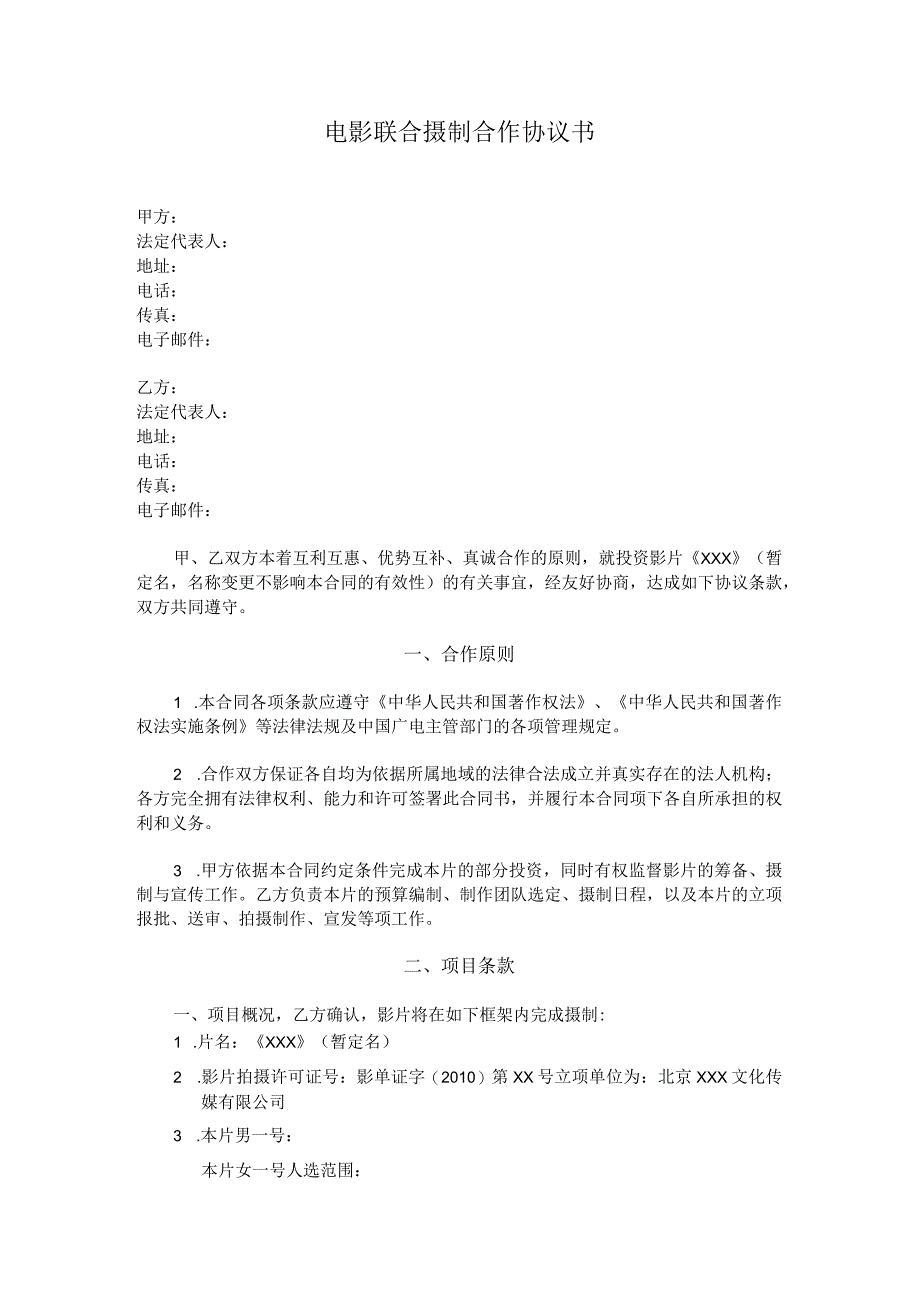 电影联合摄制合作协议书

甲方：
法定代表人：
地址：
电话：
传真：
电子邮件：

乙方：
法定代表人：
地址：
电话：
传真：
电子邮件：

甲、乙双方本着互利互惠、优势互补、真诚合作的原则，就投资影片《XXX》（暂定名，名称变更不影响本合同的有效性）的有关事宜，经友好协商，达成如下协议条款，双方共同遵守。

一、合作原则

1 .本合同各项条款应遵守《中华人民共和国著作权法》、《中华人民共和国著作权法实施条例》等法律法规及中国广电主管部门的各项管理规定。

2 .合作双方保证各自均为依据所属地域的法律合法成立并真实存在的法人机构；各方完全拥有法律权利、能力和许可签署此合同书，并履行本合同项下各自所承担的权利和义务。

3 .甲方依据本合同约定条件完成本片的部分投资，同时有权监督影片的筹备、摄制与宣传工作。乙方负责本片的预算编制、制作团队选定、摄制日程，以及本片的立项报批、送审、拍摄制作、宣发等项工作。

二、项目条款

一、项目概况，乙方确认，影片将在如下框架内完成摄制：
1 .片名：《XXX》（暂定名）
2 .影片拍摄许可证号：影单证字（2010）第XX号立项单位为：北京XXX文化传媒有限公司
3 .本片男一号：
本片女一号人选范围：